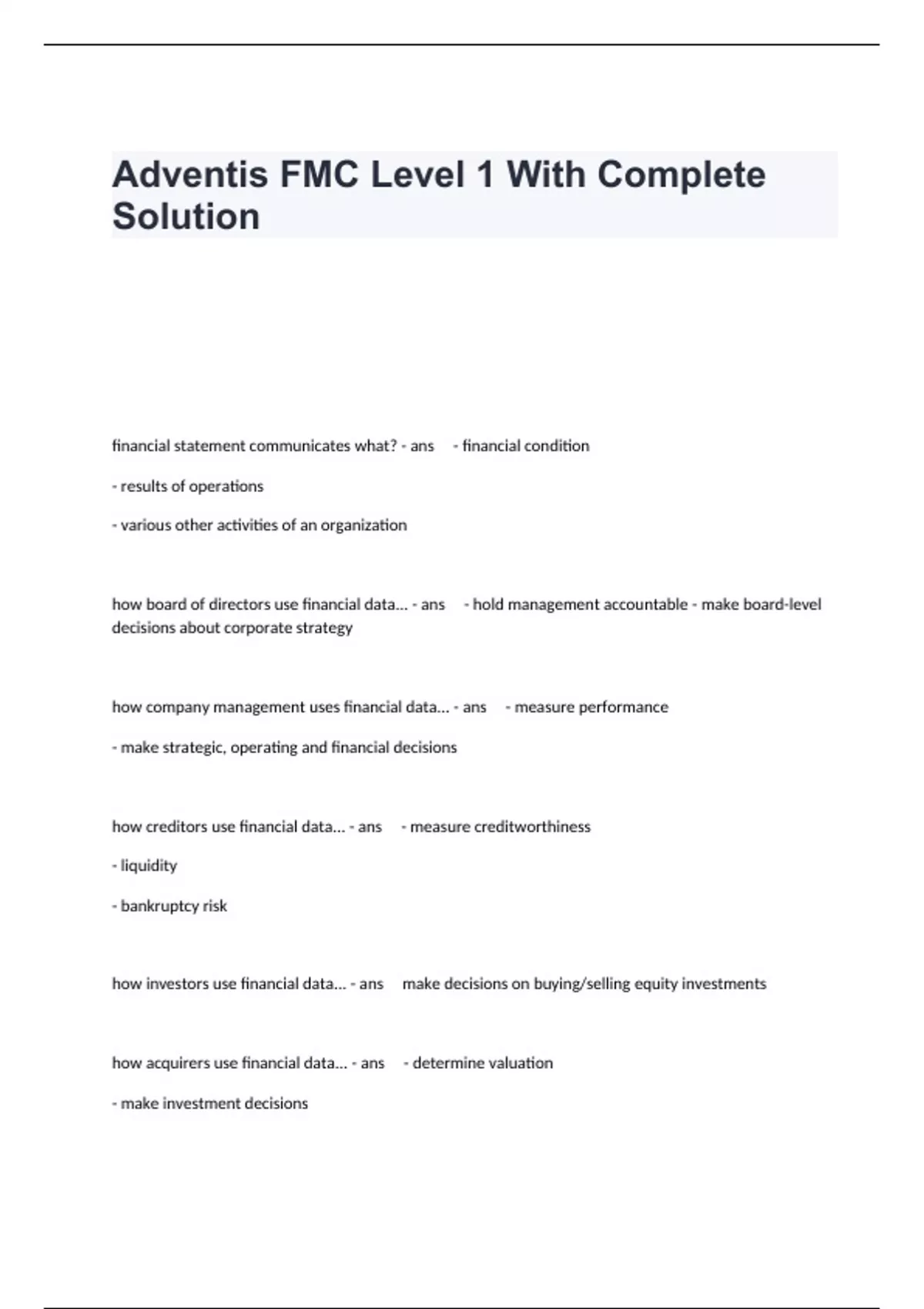 Adventis FMC Level 1 With Complete Solution

financial statement communicates what? - ans - financial condition

- results of operations

- various other activities of an organization

how board of directors use financial data... - ans - hold management accountable - make board-level decisions about corporate strategy

how company management uses financial data... - ans - measure performance

- make strategic, operating and financial decisions

how creditors use financial data... - ans - measure creditworthiness

- liquidity

- bankruptcy risk

how investors use financial data... - ans make decisions on buying/selling equity investments

how acquirers use financial data... - ans - determine valuation

- make investment decisions